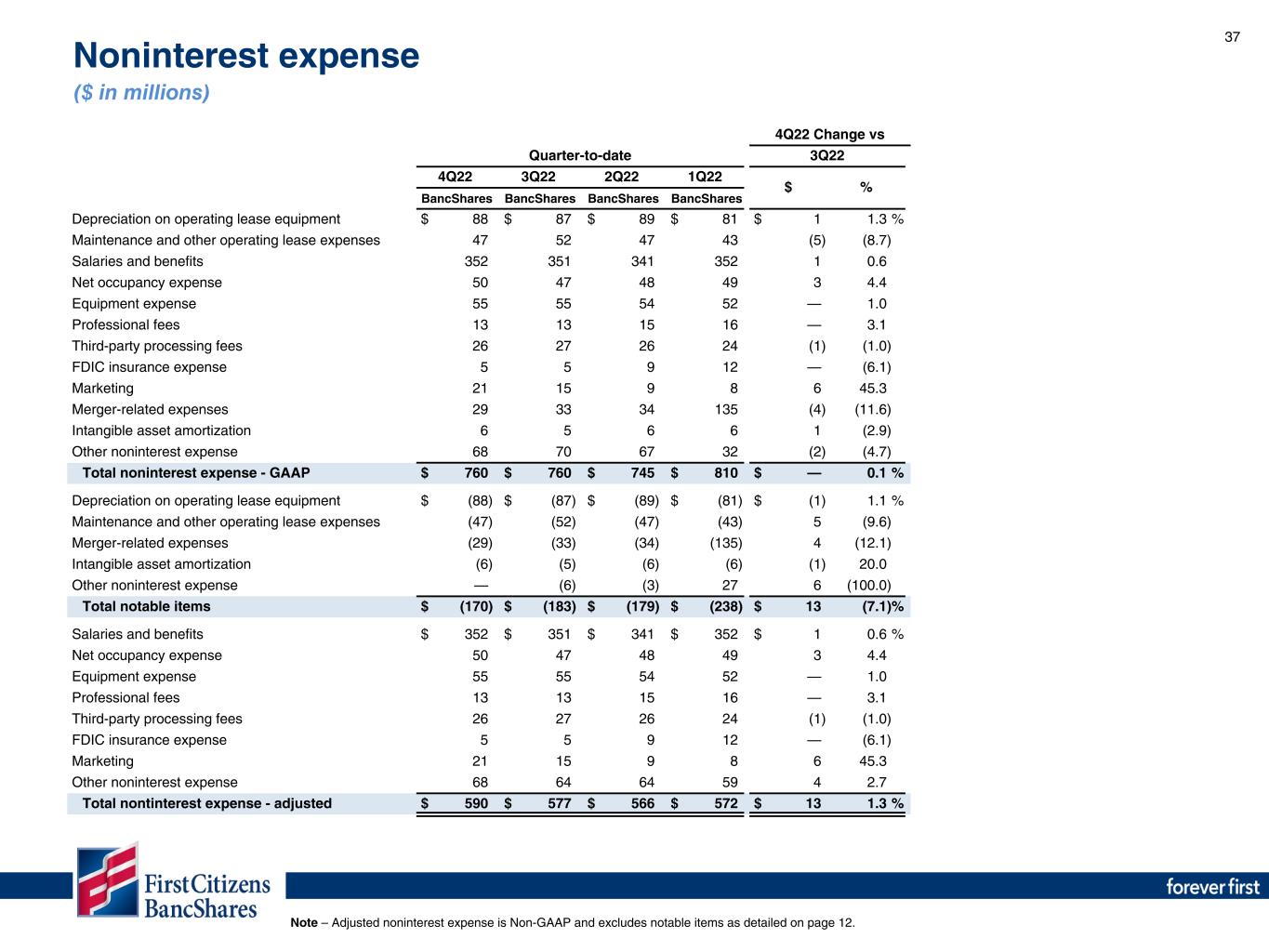 37

Noninterest expense

($ in millions)

| | Quarter-to-date | | | | 4Q22 Change vs 3Q22 | |
|---|---|---|---|---|---|---|
| | 4Q22 BancShares | 3Q22 BancShares | 2Q22 BancShares | 1Q22 BancShares | $ | % |
| Depreciation on operating lease equipment | $ 88 | $ 87 | $ 89 | $ 81 | $ 1 | 1.3 % |
| Maintenance and other operating lease expenses | 47 | 52 | 47 | 43 | (5) | (8.7) |
| Salaries and benefits | 352 | 351 | 341 | 352 | 1 | 0.6 |
| Net occupancy expense | 50 | 47 | 48 | 49 | 3 | 4.4 |
| Equipment expense | 55 | 55 | 54 | 52 | — | 1.0 |
| Professional fees | 13 | 13 | 15 | 16 | — | 3.1 |
| Third-party processing fees | 26 | 27 | 26 | 24 | (1) | (1.0) |
| FDIC insurance expense | 5 | 5 | 9 | 12 | — | (6.1) |
| Marketing | 21 | 15 | 9 | 8 | 6 | 45.3 |
| Merger-related expenses | 29 | 33 | 34 | 135 | (4) | (11.6) |
| Intangible asset amortization | 6 | 5 | 6 | 6 | 1 | (2.9) |
| Other noninterest expense | 68 | 70 | 67 | 32 | (2) | (4.7) |
| Total noninterest expense - GAAP | $ 760 | $ 760 | $ 745 | $ 810 | $ — | 0.1 % |
| Depreciation on operating lease equipment | $ (88) | $ (87) | $ (89) | $ (81) | $ (1) | 1.1 % |
| Maintenance and other operating lease expenses | (47) | (52) | (47) | (43) | 5 | (9.6) |
| Merger-related expenses | (29) | (33) | (34) | (135) | 4 | (12.1) |
| Intangible asset amortization | (6) | (5) | (6) | (6) | (1) | 20.0 |
| Other noninterest expense | — | (6) | (3) | 27 | 6 | (100.0) |
| Total notable items | $ (170) | $ (183) | $ (179) | $ (238) | $ 13 | (7.1)% |
| Salaries and benefits | $ 352 | $ 351 | $ 341 | $ 352 | $ 1 | 0.6 % |
| Net occupancy expense | 50 | 47 | 48 | 49 | 3 | 4.4 |
| Equipment expense | 55 | 55 | 54 | 52 | — | 1.0 |
| Professional fees | 13 | 13 | 15 | 16 | — | 3.1 |
| Third-party processing fees | 26 | 27 | 26 | 24 | (1) | (1.0) |
| FDIC insurance expense | 5 | 5 | 9 | 12 | — | (6.1) |
| Marketing | 21 | 15 | 9 | 8 | 6 | 45.3 |
| Other noninterest expense | 68 | 64 | 64 | 59 | 4 | 2.7 |
| Total nontinterest expense - adjusted | $ 590 | $ 577 | $ 566 | $ 572 | $ 13 | 1.3 % |

First Citizens BancShares

forever first

Note – Adjusted noninterest expense is Non-GAAP and excludes notable items as detailed on page 12.